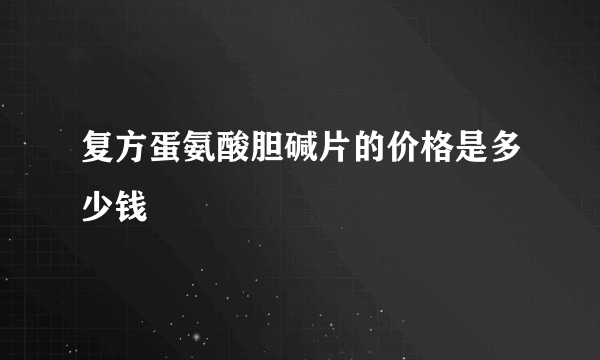 复方蛋氨酸胆碱片的价格是多少钱